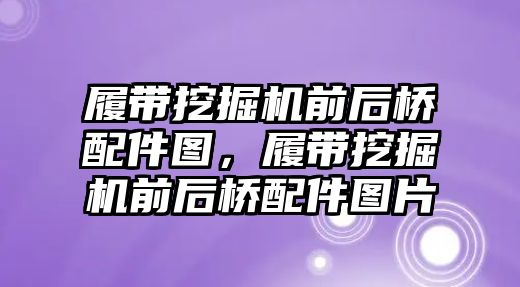 履带挖掘机前后桥配件图，履带挖掘机前后桥配件图片